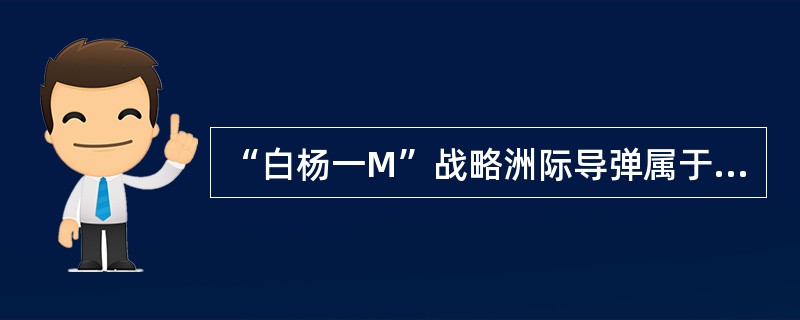 “白杨一M”战略洲际导弹属于...